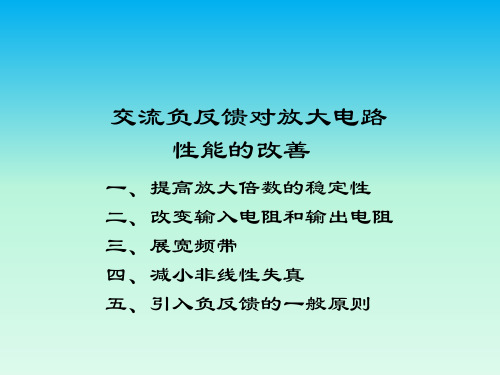 交流负反馈对放大电路性能的改善

一、提高放大倍数的稳定性

二、改变输入电阻和输出电阻

三、展宽频带

四、减小非线性失真

五、引入负反馈的一般原则